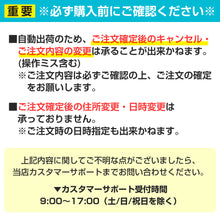 重要 ※必ず購入前にご確認ください※

■自動出荷のため、ご注文確定後のキャンセル・ご注文内容の変更は承ることが出来かねます。(操作ミス含む)
※ご注文内容は必ずご確認の上、ご注文の確定をお願いします。

■ご注文確定後の住所変更・日時変更は承っておりません。
※ご注文時の日時指定も出来かねます。

上記内容に関してご不明な点がございましたら、当店カスタマーサポートまでお問い合わせください。

▼カスタマーサポート受付時間
9:00～17:00（土/日/祝日を除く）